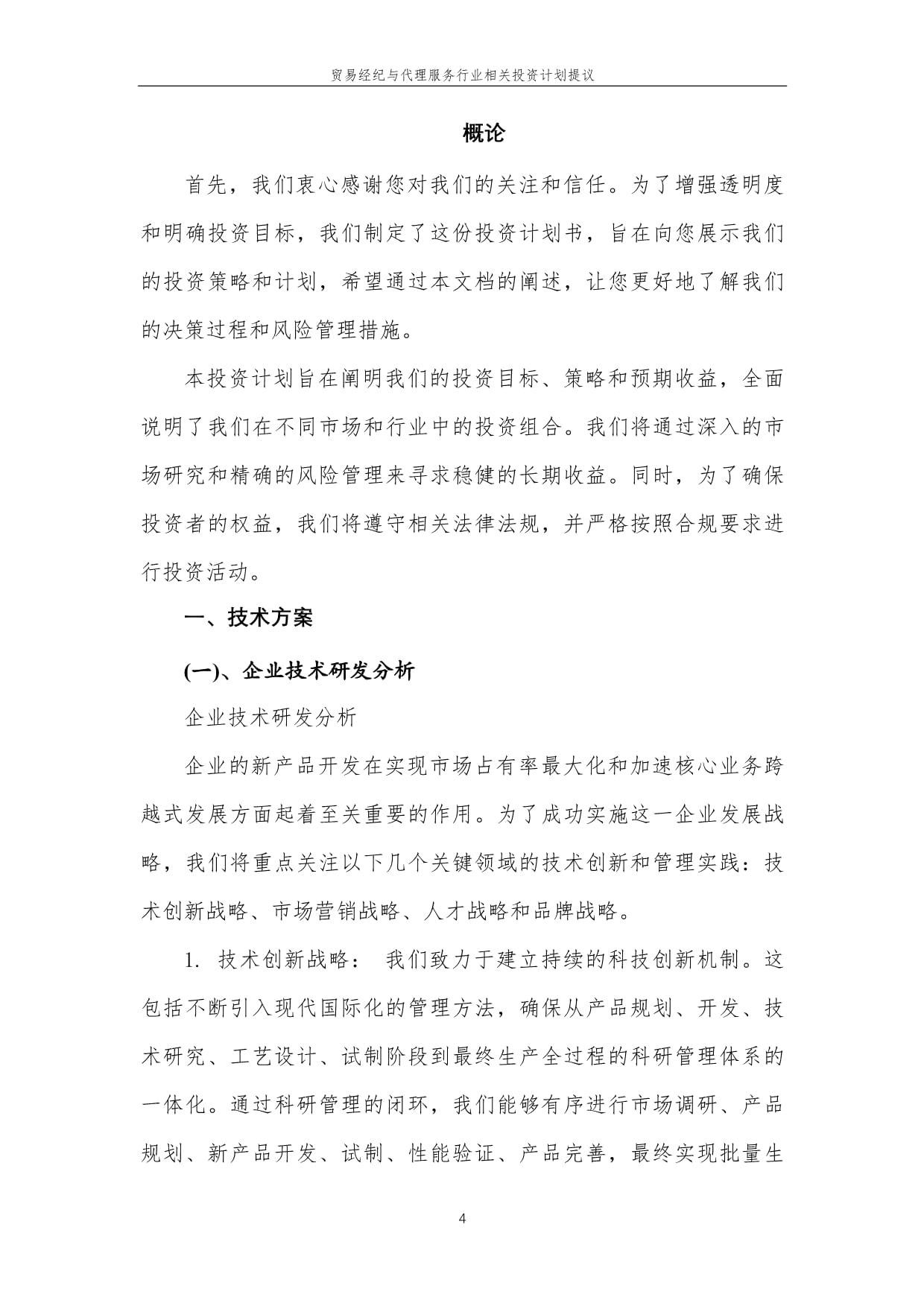 贸易经纪与代理服务行业相关投资计划提议

概论

首先，我们衷心感谢您对我们的关注和信任。为了增强透明度和明确投资目标，我们制定了这份投资计划书，旨在向您展示我们的投资策略和计划，希望通过本文档的阐述，让您更好地了解我们的决策过程和风险管理措施。

本投资计划旨在阐明我们的投资目标、策略和预期收益，全面说明了我们在不同市场和行业中的投资组合。我们将通过深入的市场研究和精确的风险管理来寻求稳健的长期收益。同时，为了确保投资者的权益，我们将遵守相关法律法规，并严格按照合规要求进行投资活动。

一、技术方案

(一)、企业技术研发分析

企业技术研发分析

企业的新产品开发在实现市场占有率最大化和加速核心业务跨越式发展方面起着至关重要的作用。为了成功实施这一企业发展战略，我们将重点关注以下几个关键领域的技术创新和管理实践：技术创新战略、市场营销战略、人才战略和品牌战略。

1. 技术创新战略： 我们致力于建立持续的科技创新机制。这包括不断引入现代国际化的管理方法，确保从产品规划、开发、技术研究、工艺设计、试制阶段到最终生产全过程的科研管理体系的一体化。通过科研管理的闭环，我们能够有序进行市场调研、产品规划、新产品开发、试制、性能验证、产品完善，最终实现批量生

4